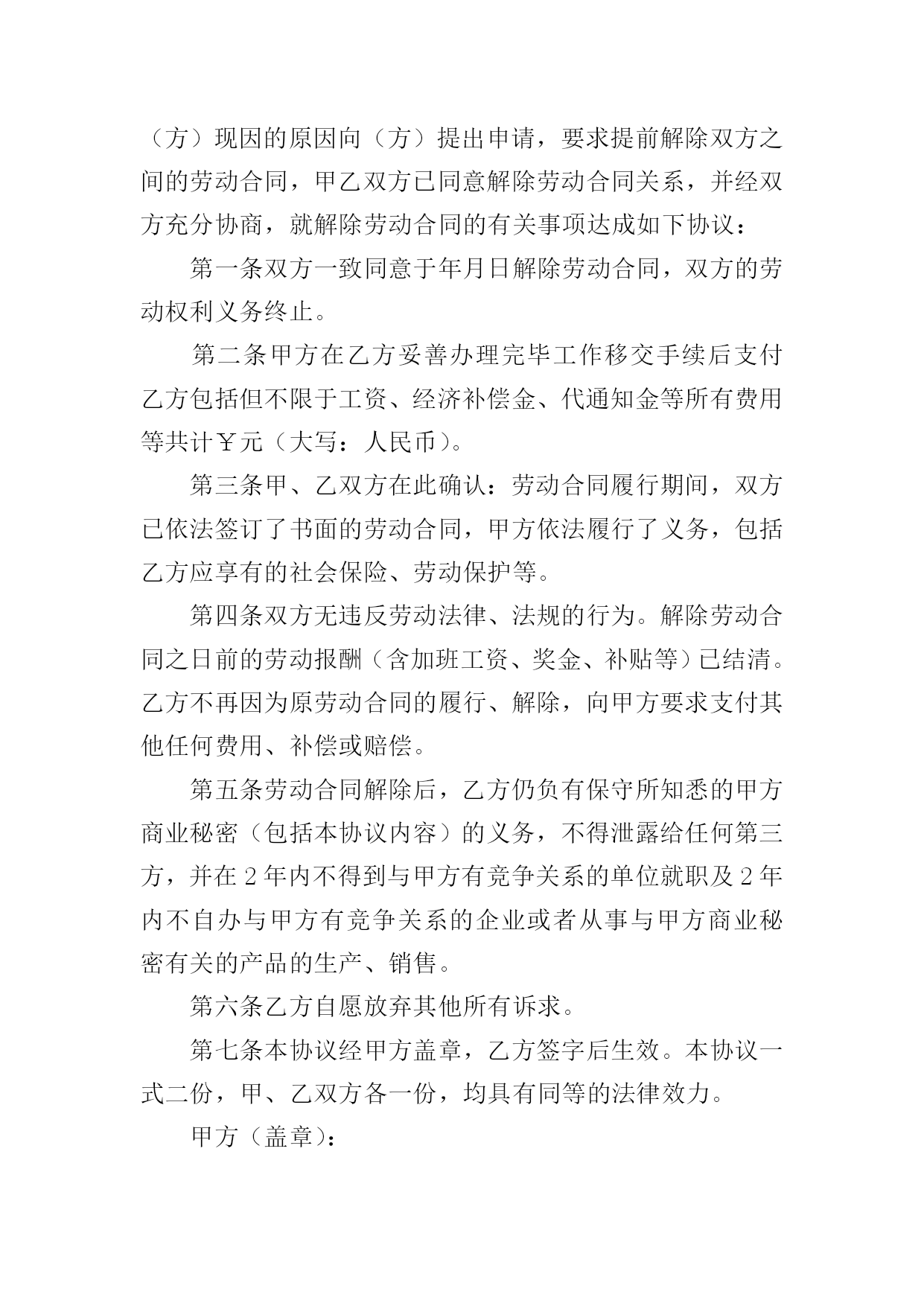 （方）现因的原因向（方）提出申请，要求提前解除双方之间的劳动合同，甲乙双方已同意解除劳动合同关系，并经双方充分协商，就解除劳动合同的有关事项达成如下协议：

第一条双方一致同意于年月日解除劳动合同，双方的劳动权利义务终止。

第二条甲方在乙方妥善办理完毕工作移交手续后支付乙方包括但不限于工资、经济补偿金、代通知金等所有费用等共计￥元（大写：人民币）。

第三条甲、乙双方在此确认：劳动合同履行期间，双方已依法签订了书面的劳动合同，甲方依法履行了义务，包括乙方应享有的社会保险、劳动保护等。

第四条双方无违反劳动法律、法规的行为。解除劳动合同之日前的劳动报酬（含加班工资、奖金、补贴等）已结清。乙方不再因为原劳动合同的履行、解除，向甲方要求支付其他任何费用、补偿或赔偿。

第五条劳动合同解除后，乙方仍负有保守所知悉的甲方商业秘密（包括本协议内容）的义务，不得泄露给任何第三方，并在2年内不得到与甲方有竞争关系的单位就职及2年内不自办与甲方有竞争关系的企业或者从事与甲方商业秘密有关的产品的生产、销售。

第六条乙方自愿放弃其他所有诉求。

第七条本协议经甲方盖章，乙方签字后生效。本协议一式二份，甲、乙双方各一份，均具有同等的法律效力。

甲方（盖章）：